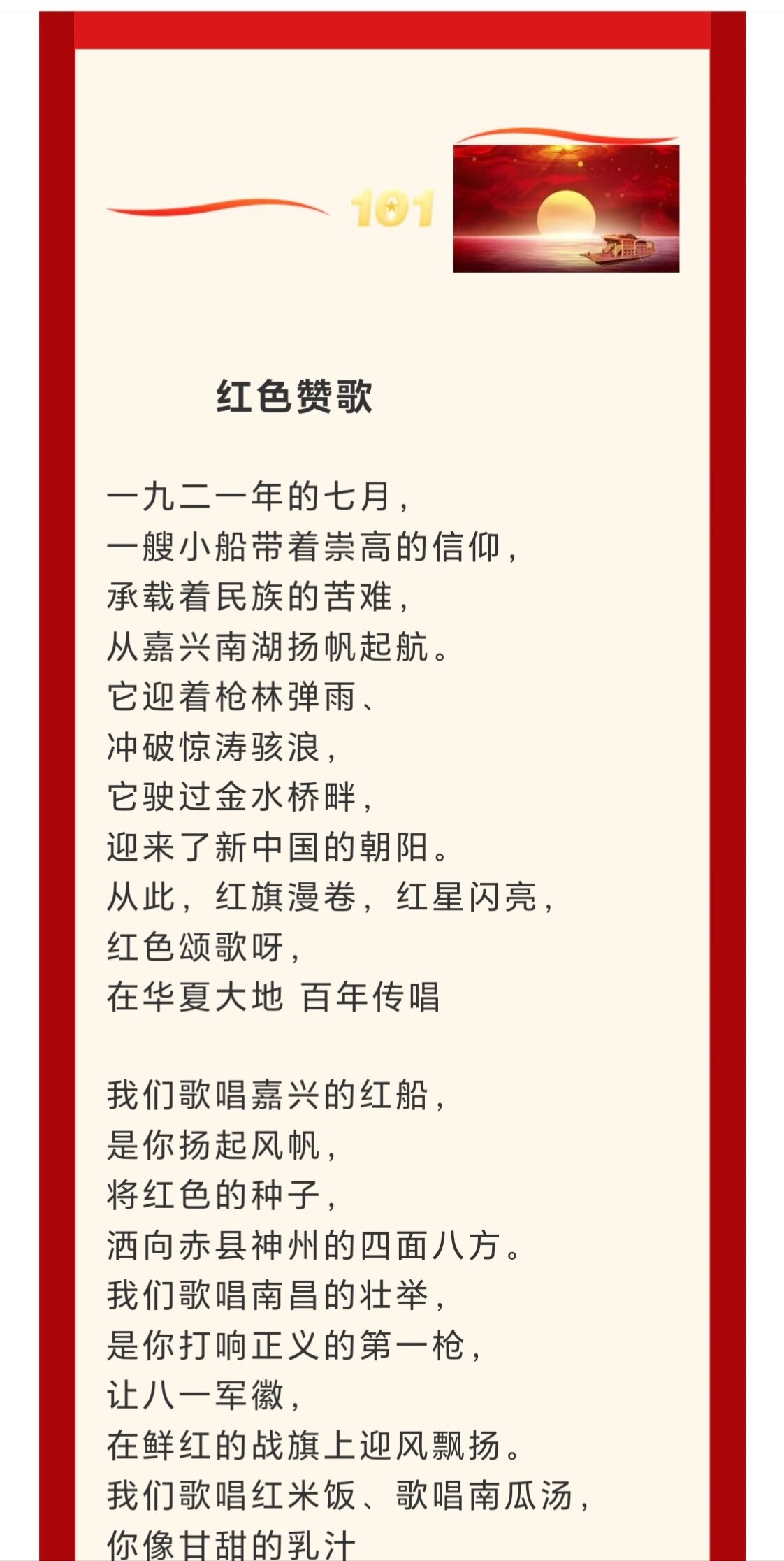 101

红色赞歌

一九二一年的七月，
一艘小船带着崇高的信仰，
承载着民族的苦难，
从嘉兴南湖扬帆起航。
它迎着枪林弹雨、
冲破惊涛骇浪，
它驶过金水桥畔，
迎来了新中国的朝阳。
从此，红旗漫卷，红星闪亮，
红色颂歌呀，
在华夏大地 百年传唱

我们歌唱嘉兴的红船，
是你扬起风帆，
将红色的种子，
洒向赤县神州的四面八方。
我们歌唱南昌的壮举，
是你打响正义的第一枪，
让八一军徽，
在鲜红的战旗上迎风飘扬。
我们歌唱红米饭、歌唱南瓜汤，
你像甘甜的乳汁